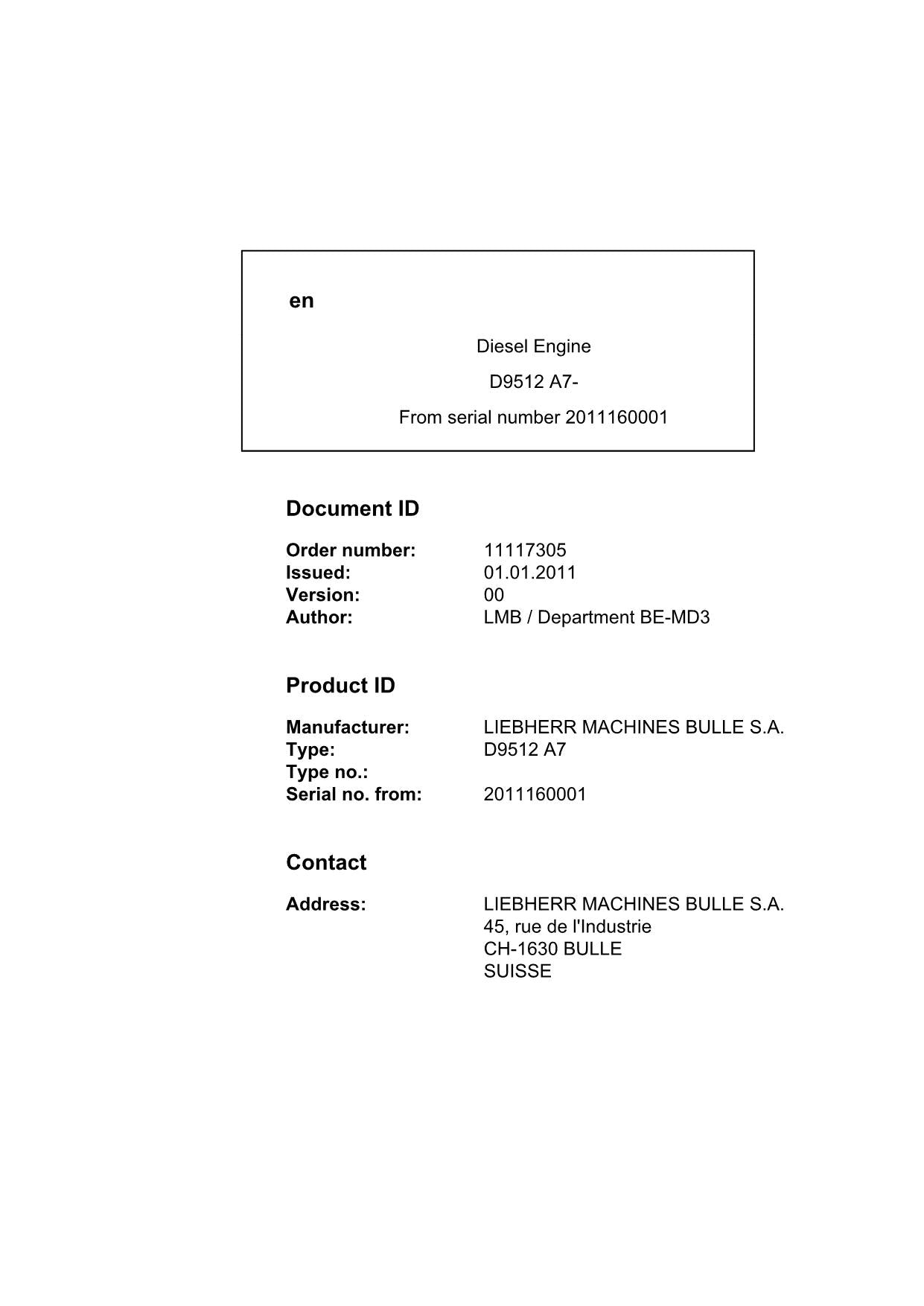 en

Diesel Engine

D9512 A7-

From serial number 2011160001

Document ID

Order number: 11117305
Issued: 01.01.2011
Version: 00
Author: LMB / Department BE-MD3

Product ID

Manufacturer: LIEBHERR MACHINES BULLE S.A.
Type: D9512 A7
Type no.:
Serial no. from: 2011160001

Contact

Address: LIEBHERR MACHINES BULLE S.A.
45, rue de l'Industrie
CH-1630 BULLE
SUISSE